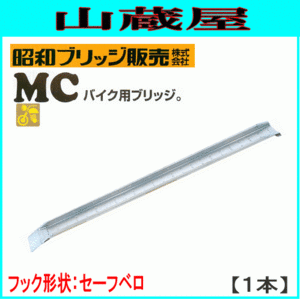 山蔵屋

昭和ブリッジ販売株式会社

MC バイク用ブリッジ。

フック形状:セーフベロ

【1本】